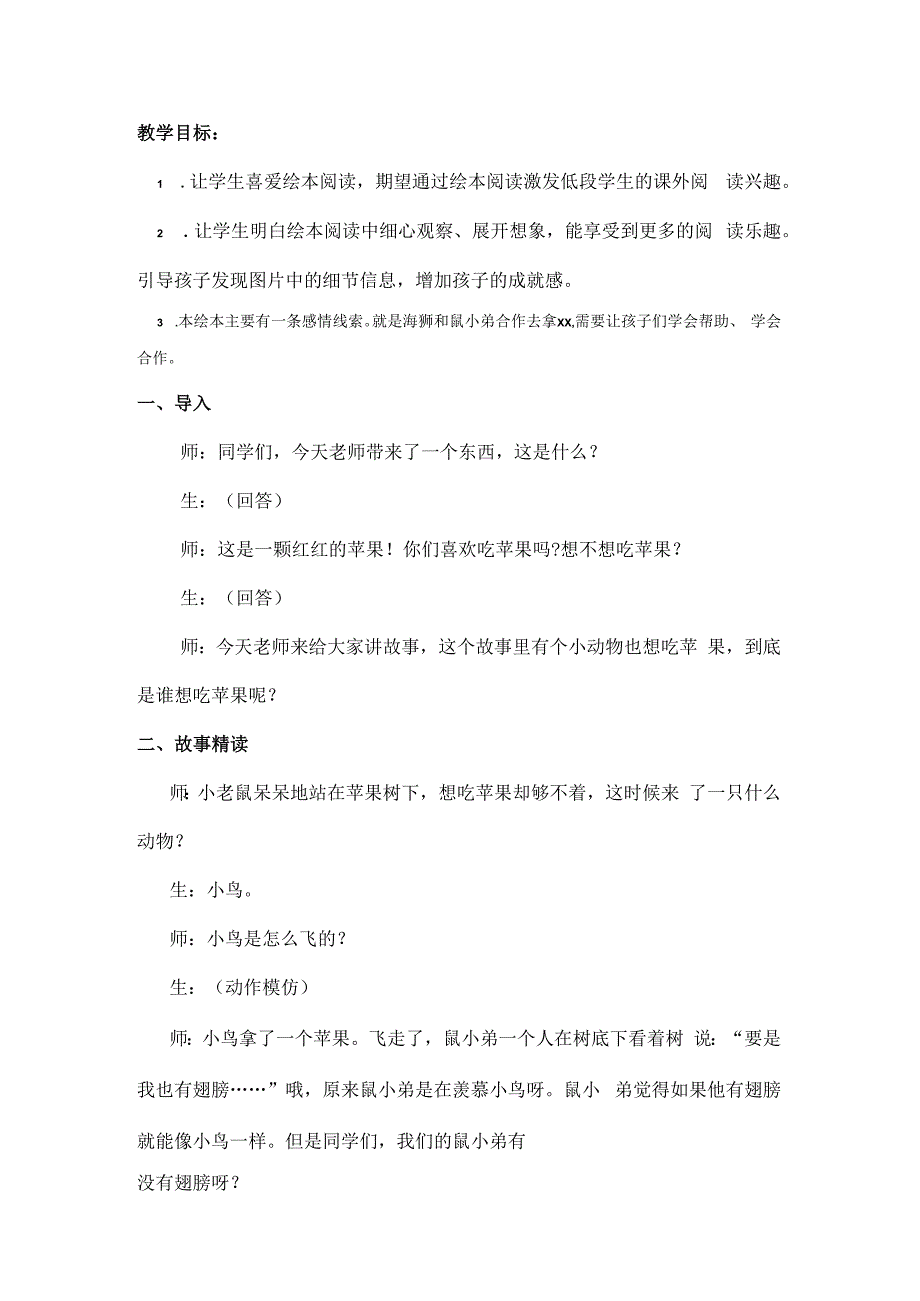 教学目标：

1 .让学生喜爱绘本阅读，期望通过绘本阅读激发低段学生的课外阅 读兴趣。

2 .让学生明白绘本阅读中细心观察、展开想象，能享受到更多的阅 读乐趣。引导孩子发现图片中的细节信息，增加孩子的成就感。

3 .本绘本主要有一条感情线索。就是海狮和鼠小弟合作去拿xx,需要让孩子们学会帮助、 学会合作。

一、导入

师：同学们，今天老师带来了一个东西，这是什么？

生：（回答）

师：这是一颗红红的苹果！你们喜欢吃苹果吗?想不想吃苹果？

生：（回答）

师：今天老师来给大家讲故事，这个故事里有个小动物也想吃苹 果，到底是谁想吃苹果呢？

二、故事精读

师:小老鼠呆呆地站在苹果树下，想吃苹果却够不着，这时候来 了一只什么动物？

生：小鸟。

师：小鸟是怎么飞的？

生：（动作模仿）

师：小鸟拿了一个苹果。飞走了，鼠小弟一个人在树底下看着树 说：“要是我也有翅膀……”哦，原来鼠小弟是在羡慕小鸟呀。鼠小 弟觉得如果他有翅膀就能像小鸟一样。但是同学们，我们的鼠小弟有
没有翅膀呀？